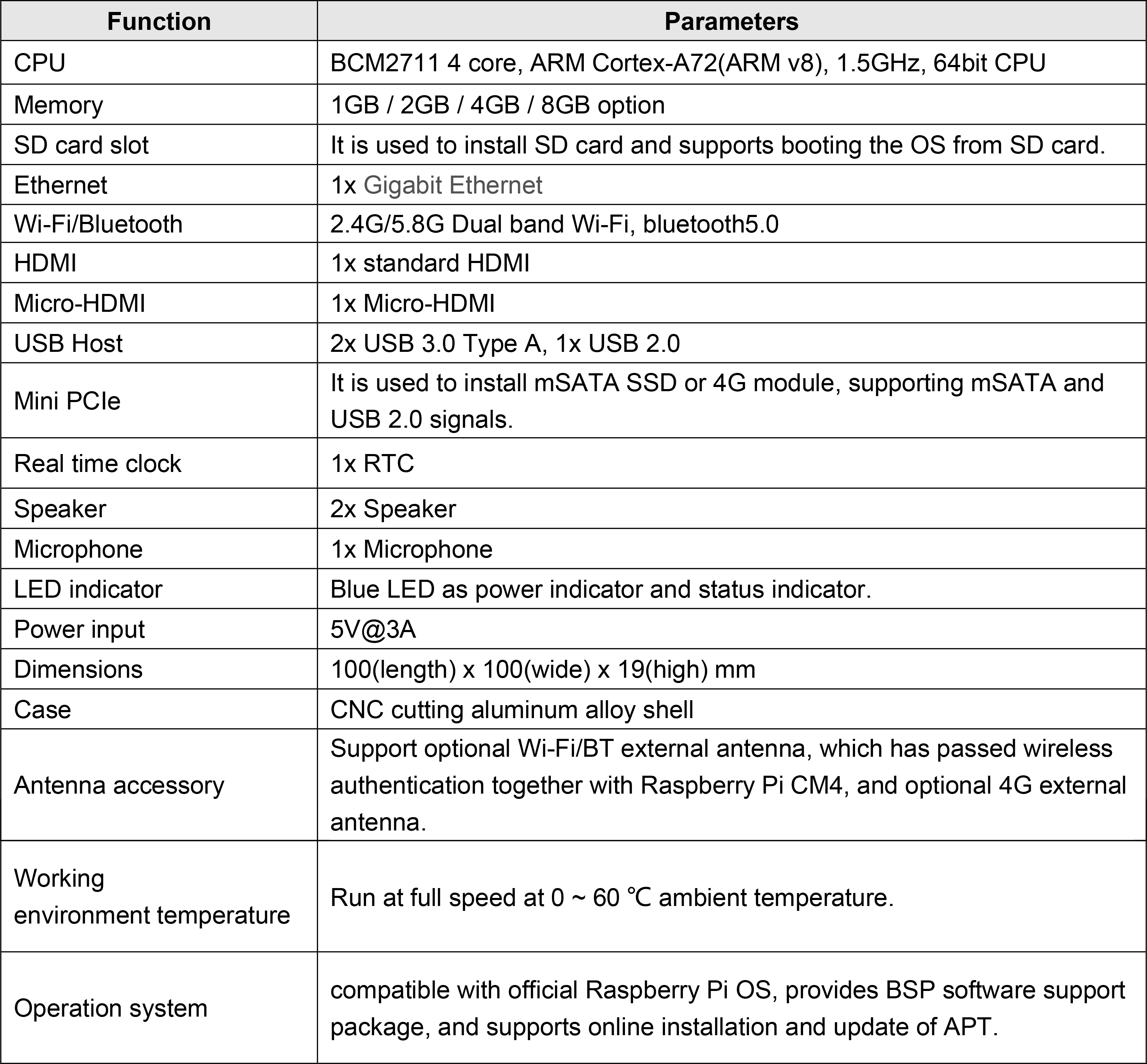 | Function | Parameters |
|---|---|
| CPU | BCM2711 4 core, ARM Cortex-A72(ARM v8), 1.5GHz, 64bit CPU |
| Memory | 1GB / 2GB / 4GB / 8GB option |
| SD card slot | It is used to install SD card and supports booting the OS from SD card. |
| Ethernet | 1x Gigabit Ethernet |
| Wi-Fi/Bluetooth | 2.4G/5.8G Dual band Wi-Fi, bluetooth5.0 |
| HDMI | 1x standard HDMI |
| Micro-HDMI | 1x Micro-HDMI |
| USB Host | 2x USB 3.0 Type A, 1x USB 2.0 |
| Mini PCIe | It is used to install mSATA SSD or 4G module, supporting mSATA and USB 2.0 signals. |
| Real time clock | 1x RTC |
| Speaker | 2x Speaker |
| Microphone | 1x Microphone |
| LED indicator | Blue LED as power indicator and status indicator. |
| Power input | 5V@3A |
| Dimensions | 100(length) x 100(wide) x 19(high) mm |
| Case | CNC cutting aluminum alloy shell |
| Antenna accessory | Support optional Wi-Fi/BT external antenna, which has passed wireless authentication together with Raspberry Pi CM4, and optional 4G external antenna. |
| Working environment temperature | Run at full speed at 0 ~ 60 ℃ ambient temperature. |
| Operation system | compatible with official Raspberry Pi OS, provides BSP software support package, and supports online installation and update of APT. |